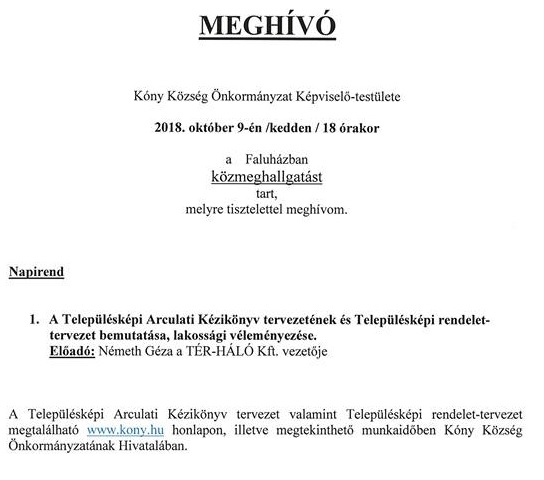 MEGHÍVÓ

Kóny Község Önkormányzat Képviselő-testülete

2018. október 9-én /kedden / 18 órakor

a Faluházban
közmeghallgatást
tart,
melyre tisztelettel meghívom.

Napirend

1. A Településképi Arculati Kézikönyv tervezetének és Településképi rendelet-tervezet bemutatása, lakossági véleményezése.
Előadó: Németh Géza a TÉR-HÁLÓ Kft. vezetője

A Településképi Arculati Kézikönyv tervezet valamint Településképi rendelet-tervezet megtalálható www.kony.hu honlapon, illetve megtekinthető munkaidőben Kóny Község Önkormányzatának Hivatalában.